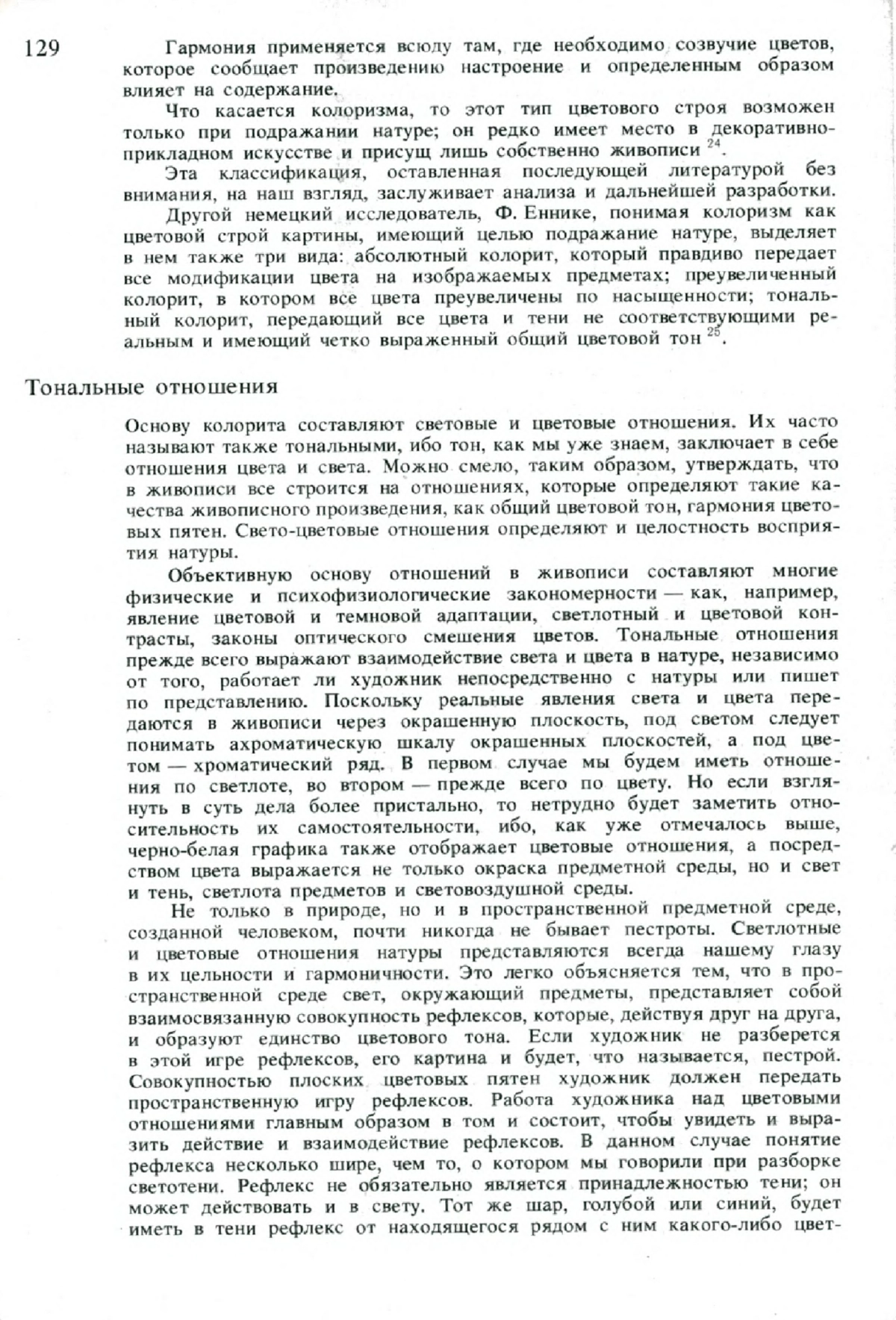 129

Гармония применяется всюду там, где необходимо созвучие цветов, которое сообщает произведению настроение и определенным образом влияет на содержание.

Что касается колоризма, то этот тип цветового строя возможен только при подражании натуре; он редко имеет место в декоративно-прикладном искусстве и присущ лишь собственно живописи $^{24}$.

Эта классификация, оставленная последующей литературой без внимания, на наш взгляд, заслуживает анализа и дальнейшей разработки.

Другой немецкий исследователь, Ф. Еннике, понимая колоризм как цветовой строй картины, имеющий целью подражание натуре, выделяет в нем также три вида: абсолютный колорит, который правдиво передает все модификации цвета на изображаемых предметах; преувеличенный колорит, в котором все цвета преувеличены по насыщенности; тональный колорит, передающий все цвета и тени не соответствующими реальным и имеющий четко выраженный общий цветовой тон $^{25}$.

Тональные отношения

Основу колорита составляют световые и цветовые отношения. Их часто называют также тональными, ибо тон, как мы уже знаем, заключает в себе отношения цвета и света. Можно смело, таким образом, утверждать, что в живописи все строится на отношениях, которые определяют такие качества живописного произведения, как общий цветовой тон, гармония цветовых пятен. Свето-цветовые отношения определяют и целостность восприятия натуры.

Объективную основу отношений в живописи составляют многие физические и психофизиологические закономерности — как, например, явление цветовой и темновой адаптации, светлотный и цветовой контрасты, законы оптического смешения цветов. Тональные отношения прежде всего выражают взаимодействие света и цвета в натуре, независимо от того, работает ли художник непосредственно с натуры или пишет по представлению. Поскольку реальные явления света и цвета передаются в живописи через окрашенную плоскость, под светом следует понимать ахроматическую шкалу окрашенных плоскостей, а под цветом — хроматический ряд. В первом случае мы будем иметь отношения по светлоте, во втором — прежде всего по цвету. Но если взглянуть в суть дела более пристально, то нетрудно будет заметить относительность их самостоятельности, ибо, как уже отмечалось выше, черно-белая графика также отображает цветовые отношения, а посредством цвета выражается не только окраска предметной среды, но и свет и тень, светлота предметов и световоздушной среды.

Не только в природе, но и в пространственной предметной среде, созданной человеком, почти никогда не бывает пестроты. Светлотные и цветовые отношения натуры представляются всегда нашему глазу в их цельности и гармоничности. Это легко объясняется тем, что в пространственной среде свет, окружающий предметы, представляет собой взаимосвязанную совокупность рефлексов, которые, действуя друг на друга, и образуют единство цветового тона. Если художник не разберется в этой игре рефлексов, его картина и будет, что называется, пестрой. Совокупностью плоских цветовых пятен художник должен передать пространственную игру рефлексов. Работа художника над цветовыми отношениями главным образом в том и состоит, чтобы увидеть и выразить действие и взаимодействие рефлексов. В данном случае понятие рефлекса несколько шире, чем то, о котором мы говорили при разборке светотени. Рефлекс не обязательно является принадлежностью тени; он может действовать и в свету. Тот же шар, голубой или синий, будет иметь в тени рефлекс от находящегося рядом с ним какого-либо цвет-